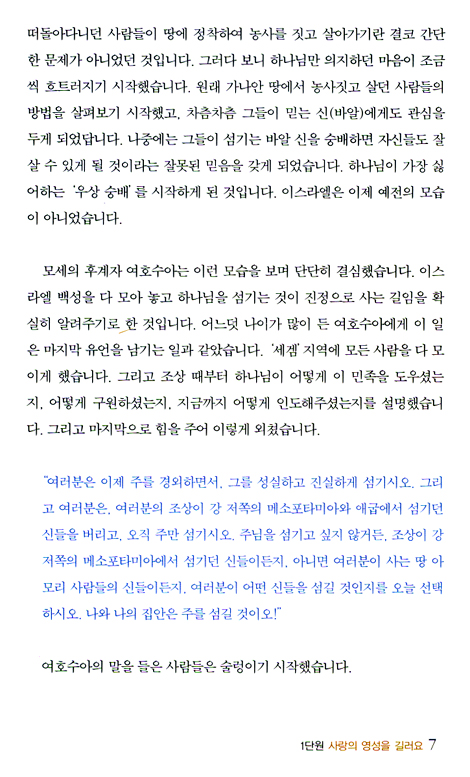 떠돌아다니던 사람들이 땅에 정착하여 농사를 짓고 살아가기란 결코 간단한 문제가 아니었던 것입니다. 그러다 보니 하나님만 의지하던 마음이 조금씩 흐트러지기 시작했습니다. 원래 가나안 땅에서 농사짓고 살던 사람들의 방법을 살펴보기 시작했고, 차츰차츰 그들이 믿는 신(바알)에게도 관심을 두게 되었답니다. 나중에는 그들이 섬기는 바알 신을 숭배하면 자신들도 잘 살 수 있게 될 것이라는 잘못된 믿음을 갖게 되었습니다. 하나님이 가장 싫어하는 '우상 숭배'를 시작하게 된 것입니다. 이스라엘은 이제 예전의 모습이 아니었습니다.

모세의 후계자 여호수아는 이런 모습을 보며 단단히 결심했습니다. 이스라엘 백성을 다 모아 놓고 하나님을 섬기는 것이 진정으로 사는 길임을 확실히 알려주기로 한 것입니다. 어느덧 나이가 많이 든 여호수아에게 이 일은 마지막 유언을 남기는 일과 같았습니다. '세겜' 지역에 모든 사람을 다 모이게 했습니다. 그리고 조상 때부터 하나님이 어떻게 이 민족을 도우셨는지, 어떻게 구원하셨는지, 지금까지 어떻게 인도해주셨는지를 설명했습니다. 그리고 마지막으로 힘을 주어 이렇게 외쳤습니다.

"여러분은 이제 주를 경외하면서, 그를 성실하고 진실하게 섬기시오. 그리고 여러분은, 여러분의 조상이 강 저쪽의 메소포타미아와 애굽에서 섬기던 신들을 버리고, 오직 주만 섬기시오. 주님을 섬기고 싶지 않거든, 조상이 강 저쪽의 메소포타미아에서 섬기던 신들이든지, 아니면 여러분이 사는 땅 아모리 사람들의 신들이든지, 여러분이 어떤 신들을 섬길 것인지를 오늘 선택하시오. 나와 나의 집안은 주를 섬길 것이오!"

여호수아의 말을 들은 사람들은 술렁이기 시작했습니다.

1단원 사랑의 영성을 길러요 7